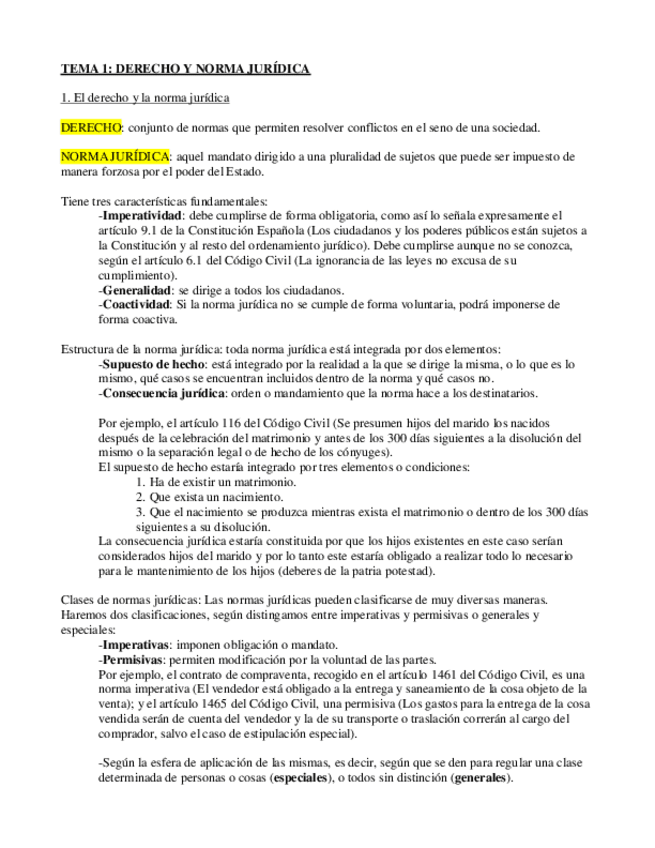 TEMA 1: DERECHO Y NORMA JURÍDICA

1. El derecho y la norma jurídica

DERECHO: conjunto de normas que permiten resolver conflictos en el seno de una sociedad.

NORMA JURÍDICA: aquel mandato dirigido a una pluralidad de sujetos que puede ser impuesto de manera forzosa por el poder del Estado.

Tiene tres características fundamentales:
-Imperatividad: debe cumplirse de forma obligatoria, como así lo señala expresamente el artículo 9.1 de la Constitución Española (Los ciudadanos y los poderes públicos están sujetos a la Constitución y al resto del ordenamiento jurídico). Debe cumplirse aunque no se conozca, según el artículo 6.1 del Código Civil (La ignorancia de las leyes no excusa de su cumplimiento).
-Generalidad: se dirige a todos los ciudadanos.
-Coactividad: Si la norma jurídica no se cumple de forma voluntaria, podrá imponerse de forma coactiva.

Estructura de la norma jurídica: toda norma jurídica está integrada por dos elementos:
-Supuesto de hecho: está integrado por la realidad a la que se dirige la misma, o lo que es lo mismo, qué casos se encuentran incluidos dentro de la norma y qué casos no.
-Consecuencia jurídica: orden o mandamiento que la norma hace a los destinatarios.

Por ejemplo, el artículo 116 del Código Civil (Se presumen hijos del marido los nacidos después de la celebración del matrimonio y antes de los 300 días siguientes a la disolución del mismo o la separación legal o de hecho de los cónyuges).
El supuesto de hecho estaría integrado por tres elementos o condiciones:
1. Ha de existir un matrimonio.
2. Que exista un nacimiento.
3. Que el nacimiento se produzca mientras exista el matrimonio o dentro de los 300 días siguientes a su disolución.
La consecuencia jurídica estaría constituida por que los hijos existentes en este caso serían considerados hijos del marido y por lo tanto este estaría obligado a realizar todo lo necesario para le mantenimiento de los hijos (deberes de la patria potestad).

Clases de normas jurídicas: Las normas jurídicas pueden clasificarse de muy diversas maneras. Haremos dos clasificaciones, según distingamos entre imperativas y permisivas o generales y especiales:
-Imperativas: imponen obligación o mandato.
-Permisivas: permiten modificación por la voluntad de las partes.
Por ejemplo, el contrato de compraventa, recogido en el artículo 1461 del Código Civil, es una norma imperativa (El vendedor está obligado a la entrega y saneamiento de la cosa objeto de la venta); y el artículo 1465 del Código Civil, una permisiva (Los gastos para la entrega de la cosa vendida serán de cuenta del vendedor y la de su transporte o traslación correrán al cargo del comprador, salvo el caso de estipulación especial).

-Según la esfera de aplicación de las mismas, es decir, según que se den para regular una clase determinada de personas o cosas (especiales), o todos sin distinción (generales).